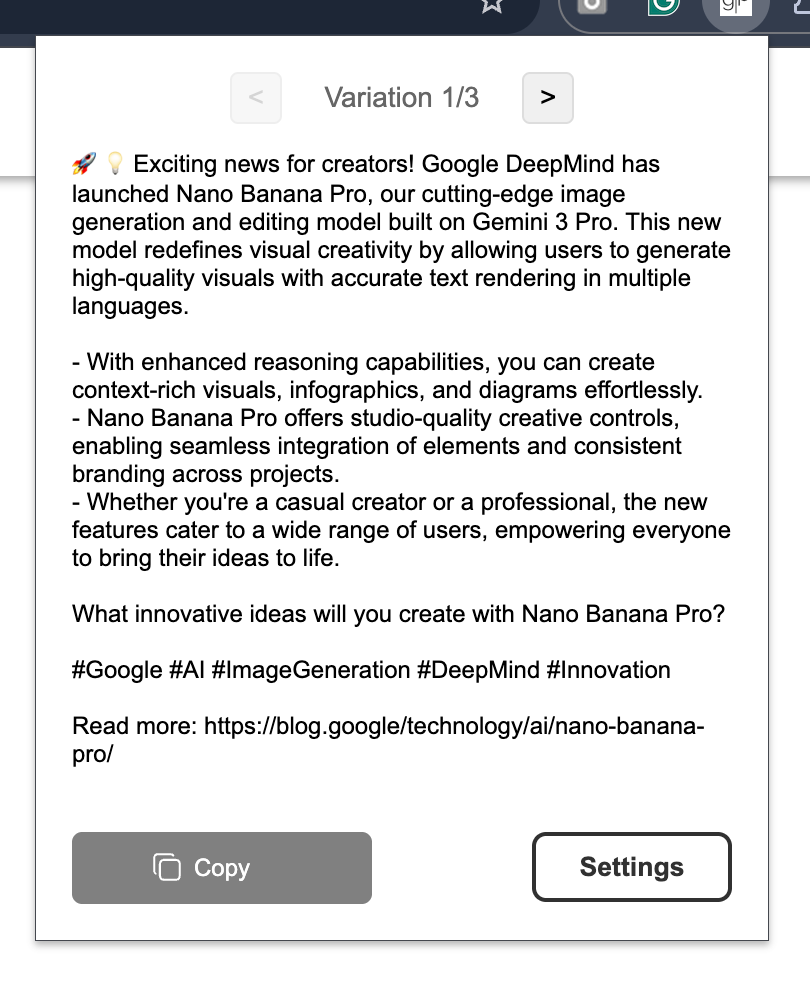 < Variation 1/3 >

🚀 💡 Exciting news for creators! Google DeepMind has launched Nano Banana Pro, our cutting-edge image generation and editing model built on Gemini 3 Pro. This new model redefines visual creativity by allowing users to generate high-quality visuals with accurate text rendering in multiple languages.

- With enhanced reasoning capabilities, you can create context-rich visuals, infographics, and diagrams effortlessly.
- Nano Banana Pro offers studio-quality creative controls, enabling seamless integration of elements and consistent branding across projects.
- Whether you're a casual creator or a professional, the new features cater to a wide range of users, empowering everyone to bring their ideas to life.

What innovative ideas will you create with Nano Banana Pro?

#Google #AI #ImageGeneration #DeepMind #Innovation

Read more: https://blog.google/technology/ai/nano-banana-pro/

Copy

Settings